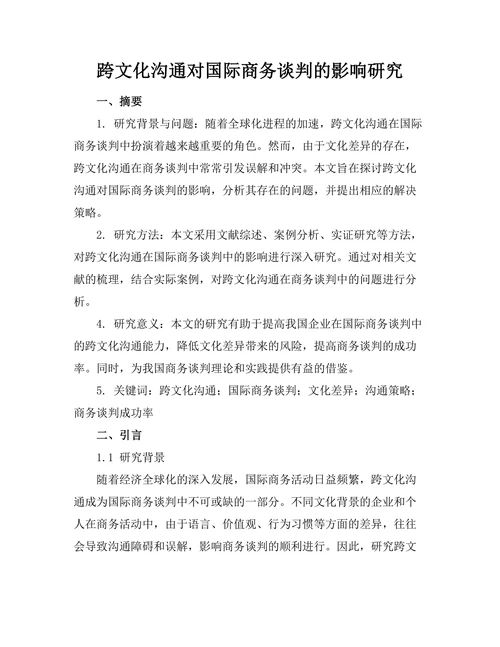 跨文化沟通对国际商务谈判的影响研究

一、摘要

1. 研究背景与问题：随着全球化进程的加速，跨文化沟通在国际商务谈判中扮演着越来越重要的角色。然而，由于文化差异的存在，跨文化沟通在商务谈判中常常引发误解和冲突。本文旨在探讨跨文化沟通对国际商务谈判的影响，分析其存在的问题，并提出相应的解决策略。

2. 研究方法：本文采用文献综述、案例分析、实证研究等方法，对跨文化沟通在国际商务谈判中的影响进行深入研究。通过对相关文献的梳理，结合实际案例，对跨文化沟通在商务谈判中的问题进行分析。

4. 研究意义：本文的研究有助于提高我国企业在国际商务谈判中的跨文化沟通能力，降低文化差异带来的风险，提高商务谈判的成功率。同时，为我国商务谈判理论和实践提供有益的借鉴。

5. 关键词：跨文化沟通；国际商务谈判；文化差异；沟通策略；商务谈判成功率

二、引言

1.1 研究背景

随着经济全球化的深入发展，国际商务活动日益频繁，跨文化沟通成为国际商务谈判中不可或缺的一部分。不同文化背景的企业和个人在商务活动中，由于语言、价值观、行为习惯等方面的差异，往往会导致沟通障碍和误解，影响商务谈判的顺利进行。因此，研究跨文